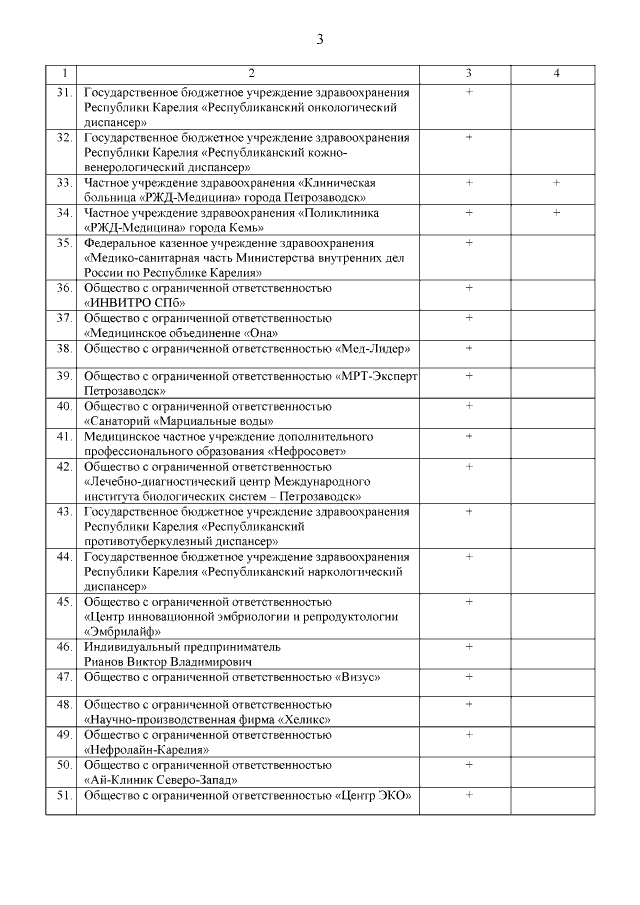 3

| 1 | 2 | 3 | 4 |
|---|---|---|---|
| 31. | Государственное бюджетное учреждение здравоохранения Республики Карелия «Республиканский онкологический диспансер» | + | |
| 32. | Государственное бюджетное учреждение здравоохранения Республики Карелия «Республиканский кожно-венерологический диспансер» | + | |
| 33. | Частное учреждение здравоохранения «Клиническая больница «РЖД-Медицина» города Петрозаводск» | + | + |
| 34. | Частное учреждение здравоохранения «Поликлиника «РЖД-Медицина» города Кемь» | + | + |
| 35. | Федеральное казенное учреждение здравоохранения «Медико-санитарная часть Министерства внутренних дел России по Республике Карелия» | + | |
| 36. | Общество с ограниченной ответственностью «ИНВИТРО СПб» | + | |
| 37. | Общество с ограниченной ответственностью «Медицинское объединение «Она» | + | |
| 38. | Общество с ограниченной ответственностью «Мед-Лидер» | + | |
| 39. | Общество с ограниченной ответственностью «МРТ-Эксперт Петрозаводск» | + | |
| 40. | Общество с ограниченной ответственностью «Санаторий «Марциальные воды» | + | |
| 41. | Медицинское частное учреждение дополнительного профессионального образования «Нефросовет» | + | |
| 42. | Общество с ограниченной ответственностью «Лечебно-диагностический центр Международного института биологических систем – Петрозаводск» | + | |
| 43. | Государственное бюджетное учреждение здравоохранения Республики Карелия «Республиканский противотуберкулезный диспансер» | + | |
| 44. | Государственное бюджетное учреждение здравоохранения Республики Карелия «Республиканский наркологический диспансер» | + | |
| 45. | Общество с ограниченной ответственностью «Центр инновационной эмбриологии и репродуктологии «Эмбрилайф» | + | |
| 46. | Индивидуальный предприниматель Рианов Виктор Владимирович | + | |
| 47. | Общество с ограниченной ответственностью «Визус» | + | |
| 48. | Общество с ограниченной ответственностью «Научно-производственная фирма «Хеликс» | + | |
| 49. | Общество с ограниченной ответственностью «Нефролайн-Карелия» | + | |
| 50. | Общество с ограниченной ответственностью «Ай-Клиник Северо-Запад» | + | |
| 51. | Общество с ограниченной ответственностью «Центр ЭКО» | + | |